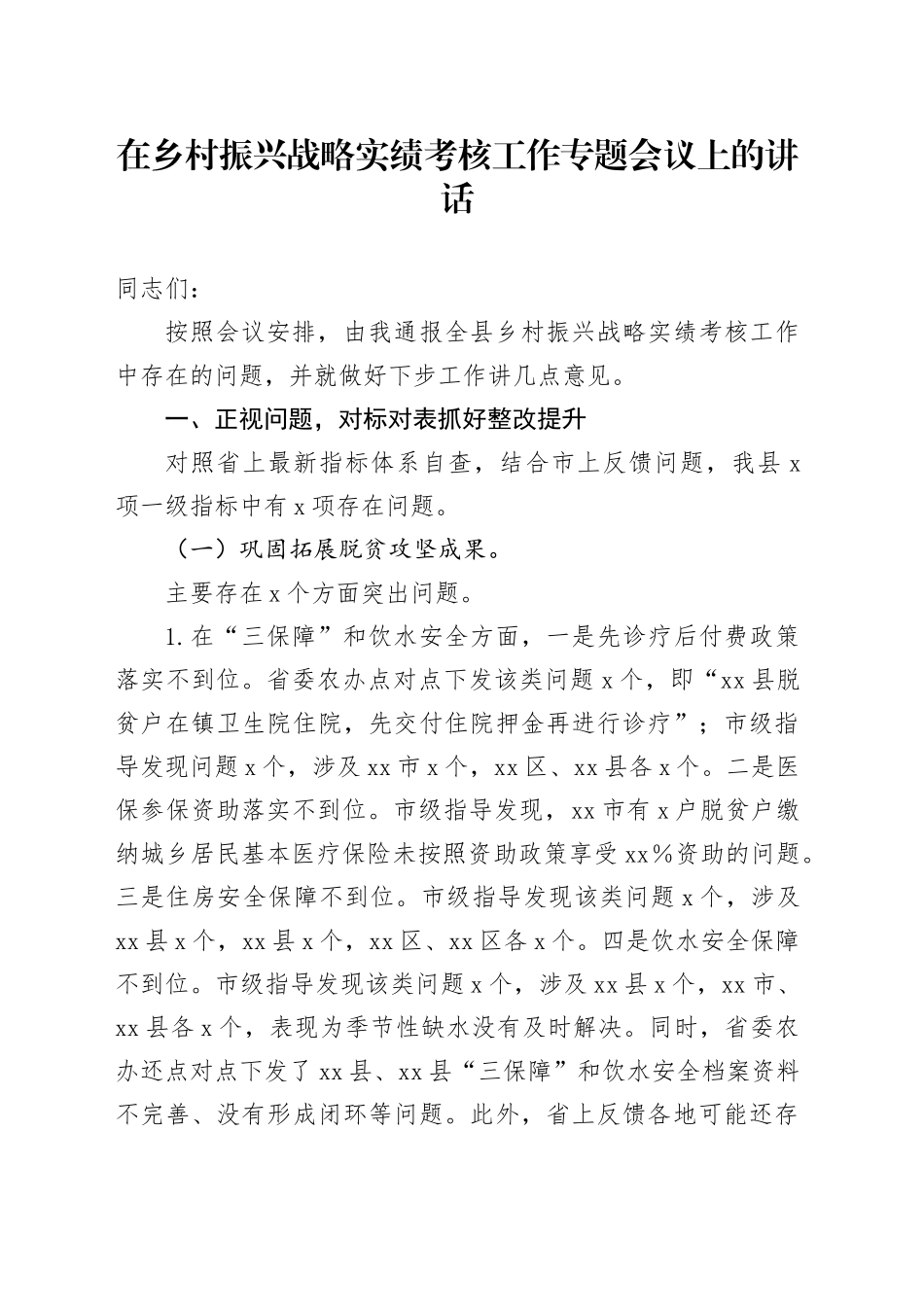 在乡村振兴战略实绩考核工作专题会议上的讲话

同志们：

按照会议安排，由我通报全县乡村振兴战略实绩考核工作中存在的问题，并就做好下步工作讲几点意见。

一、正视问题，对标对表抓好整改提升

对照省上最新指标体系自查，结合市上反馈问题，我县x项一级指标中有x项存在问题。

（一）巩固拓展脱贫攻坚成果。

主要存在x个方面突出问题。

1.在“三保障”和饮水安全方面，一是先诊疗后付费政策落实不到位。省委农办点对点下发该类问题x个，即“xx县脱贫户在镇卫生院住院，先交付住院押金再进行诊疗”；市级指导发现问题x个，涉及xx市x个，xx区、xx县各x个。二是医保参保资助落实不到位。市级指导发现，xx市有x户脱贫户缴纳城乡居民基本医疗保险未按照资助政策享受xx%资助的问题。三是住房安全保障不到位。市级指导发现该类问题x个，涉及xx县x个，xx县x个，xx区、xx区各x个。四是饮水安全保障不到位。市级指导发现该类问题x个，涉及xx县x个，xx市、xx县各x个，表现为季节性缺水没有及时解决。同时，省委农办还点对点下发了xx县、xx县“三保障”和饮水安全档案资料不完善、没有形成闭环等问题。此外，省上反馈各地可能还存